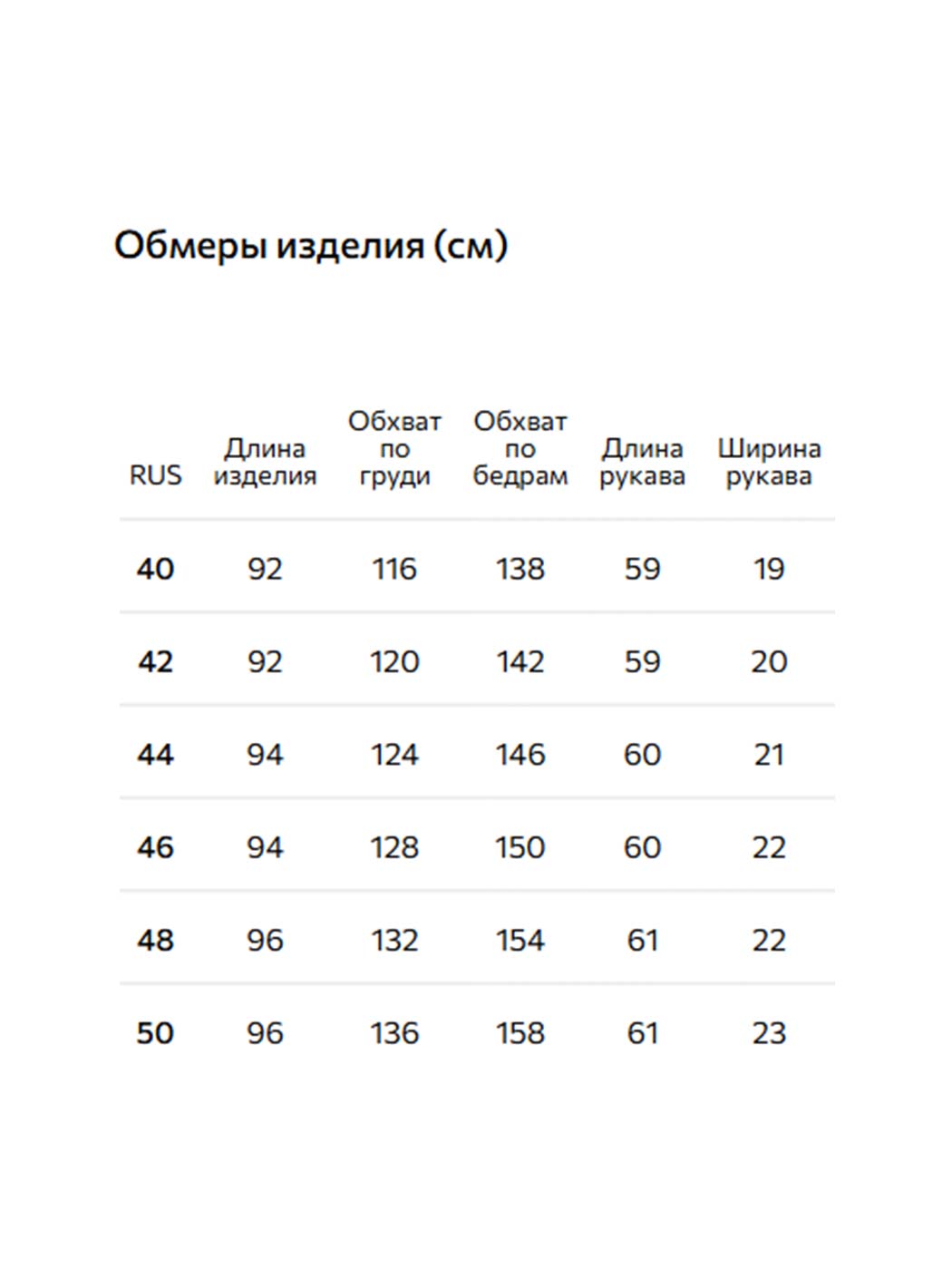 Обмеры изделия (см)

| RUS | Длина изделия | Обхват по груди | Обхват по бедрам | Длина рукава | Ширина рукава |
|---|---|---|---|---|---|
| 40 | 92 | 116 | 138 | 59 | 19 |
| 42 | 92 | 120 | 142 | 59 | 20 |
| 44 | 94 | 124 | 146 | 60 | 21 |
| 46 | 94 | 128 | 150 | 60 | 22 |
| 48 | 96 | 132 | 154 | 61 | 22 |
| 50 | 96 | 136 | 158 | 61 | 23 |